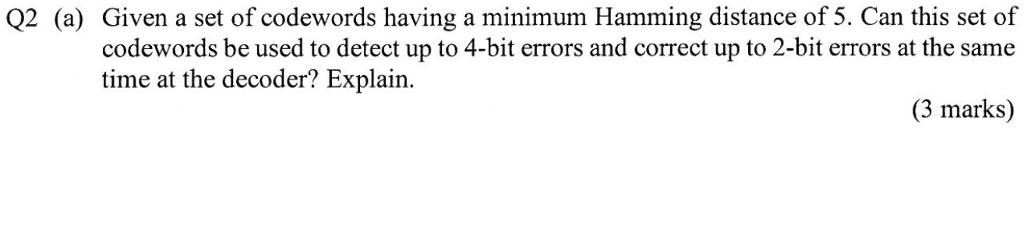 Q2 (a) Given a set of codewords having a minimum Hamming distance of 5. Can this set of codewords be used to detect up to 4-bit errors and correct up to 2-bit errors at the same time at the decoder? Explain.

(3 marks)